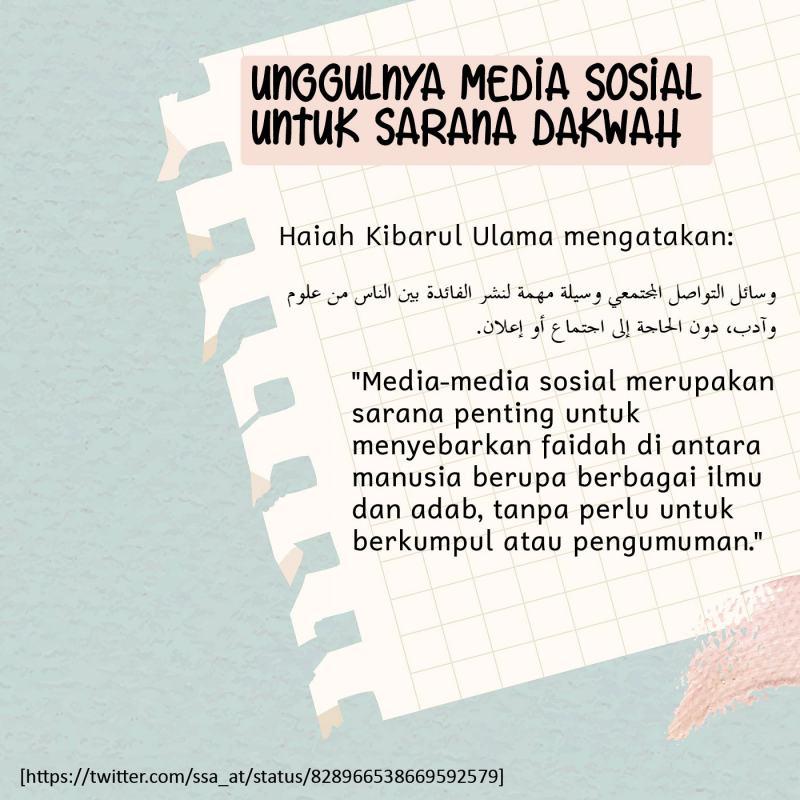 UNGGULNYA MEDIA SOSIAL UNTUK SARANA DAKWAH

Haiah Kibarul Ulama mengatakan:

وسائل التواصل المجتمعي وسيلة مهمة لنشر الفائدة بين الناس من علوم وآدب، دون الحاجة إلى اجتماع أو إعلان.

"Media-media sosial merupakan sarana penting untuk menyebarkan faidah di antara manusia berupa berbagai ilmu dan adab, tanpa perlu untuk berkumpul atau pengumuman."

[https://twitter.com/ssa_at/status/828966538669592579]